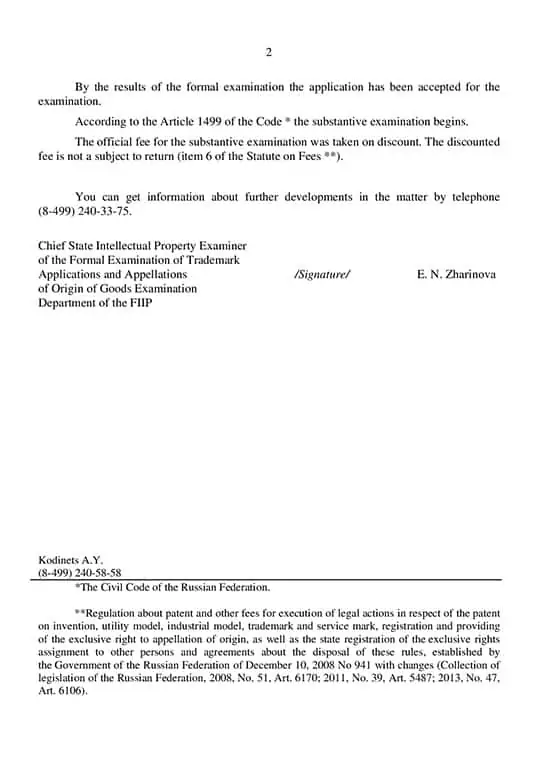 2

By the results of the formal examination the application has been accepted for the examination.

According to the Article 1499 of the Code * the substantive examination begins.

The official fee for the substantive examination was taken on discount. The discounted fee is not a subject to return (item 6 of the Statute on Fees **).

You can get information about further developments in the matter by telephone (8-499) 240-33-75.

Chief State Intellectual Property Examiner of the Formal Examination of Trademark Applications and Appellations of Origin of Goods Examination Department of the FIIP

/Signature/

E. N. Zharinova

Kodinets A.Y.
(8-499) 240-58-58

*The Civil Code of the Russian Federation.

**Regulation about patent and other fees for execution of legal actions in respect of the patent on invention, utility model, industrial model, trademark and service mark, registration and providing of the exclusive right to appellation of origin, as well as the state registration of the exclusive rights assignment to other persons and agreements about the disposal of these rules, established by the Government of the Russian Federation of December 10, 2008 No 941 with changes (Collection of legislation of the Russian Federation, 2008, No. 51, Art. 6170; 2011, No. 39, Art. 5487; 2013, No. 47, Art. 6106).